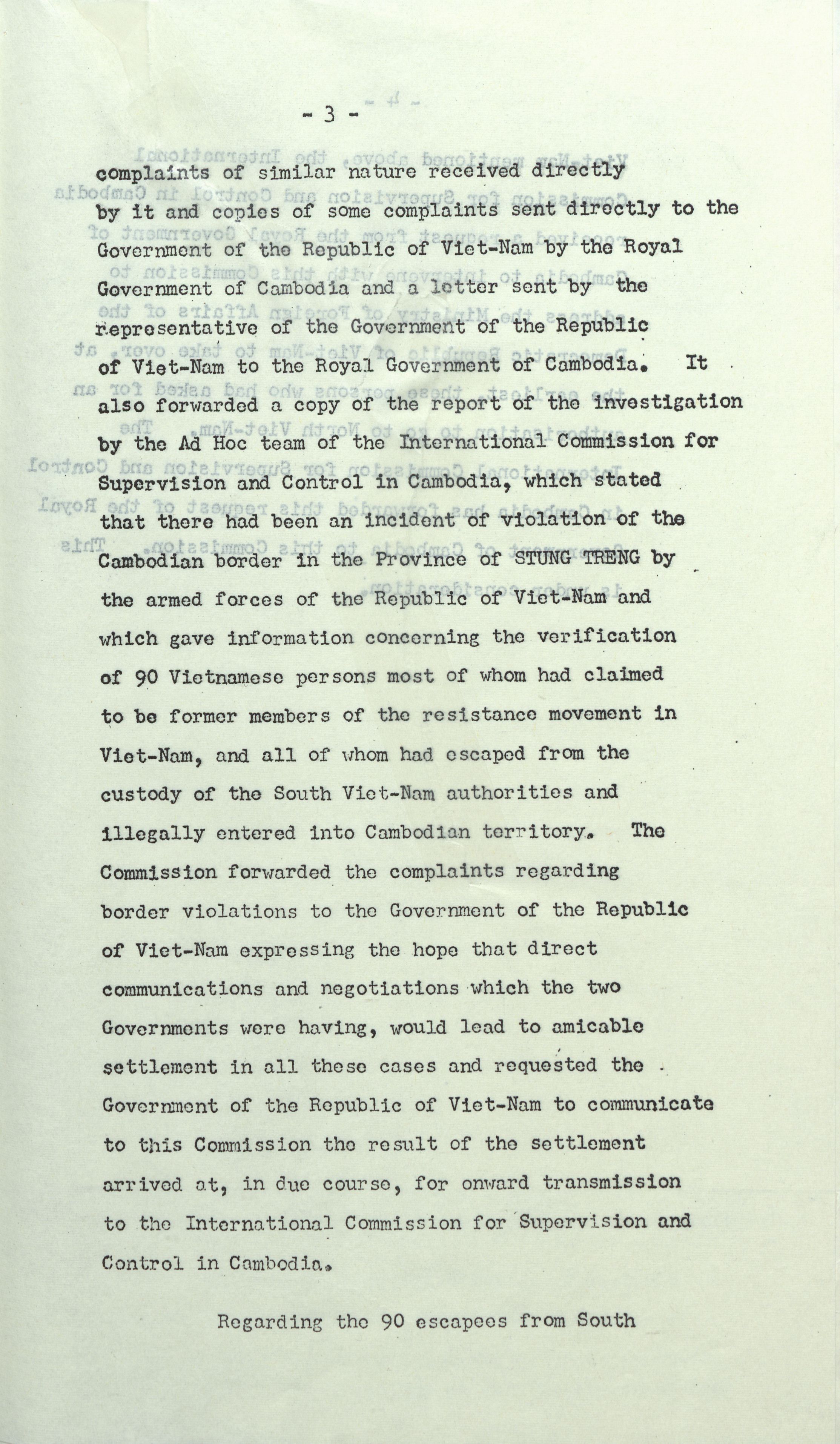 - 3 -

complaints of similar nature received directly by it and copies of some complaints sent directly to the Government of the Republic of Viet-Nam by the Royal Government of Cambodia and a letter sent by the representative of the Government of the Republic of Viet-Nam to the Royal Government of Cambodia. It also forwarded a copy of the report of the investigation by the Ad Hoc team of the International Commission for Supervision and Control in Cambodia, which stated that there had been an incident of violation of the Cambodian border in the Province of STUNG TRENG by the armed forces of the Republic of Viet-Nam and which gave information concerning the verification of 90 Vietnamese persons most of whom had claimed to be former members of the resistance movement in Viet-Nam, and all of whom had escaped from the custody of the South Viet-Nam authorities and illegally entered into Cambodian territory. The Commission forwarded the complaints regarding border violations to the Government of the Republic of Viet-Nam expressing the hope that direct communications and negotiations which the two Governments were having, would lead to amicable settlement in all these cases and requested the Government of the Republic of Viet-Nam to communicate to this Commission the result of the settlement arrived at, in due course, for onward transmission to the International Commission for Supervision and Control in Cambodia.

Regarding the 90 escapees from South